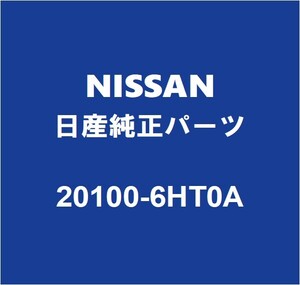 NISSAN
日産純正パーツ

20100-6HT0A